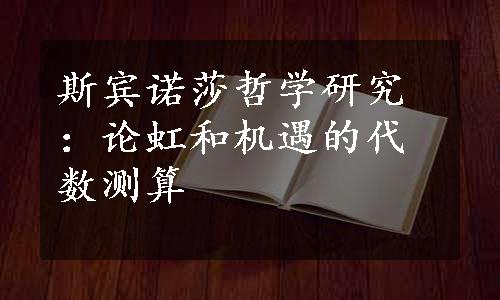 斯宾诺莎哲学研究：论虹和机遇的代数测算